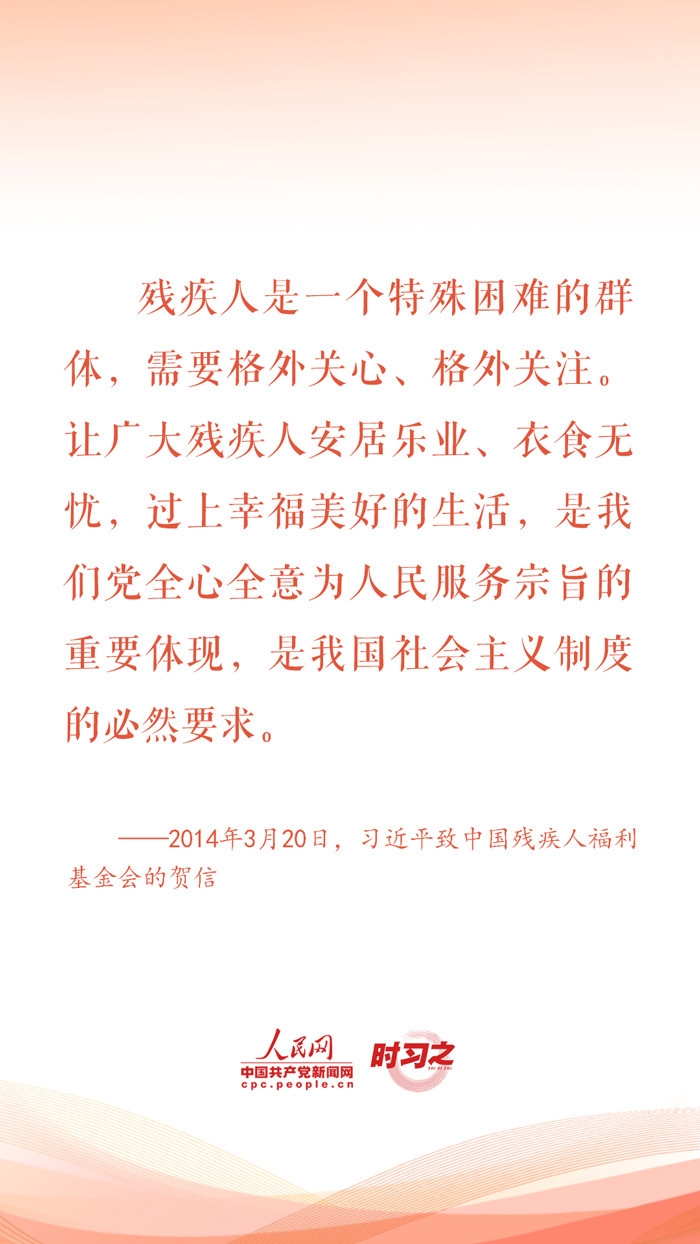 残疾人是一个特殊困难的群体，需要格外关心、格外关注。让广大残疾人安居乐业、衣食无忧，过上幸福美好的生活，是我们党全心全意为人民服务宗旨的重要体现，是我国社会主义制度的必然要求。

——2014年3月20日，习近平致中国残疾人福利基金会的贺信

人民网
中国共产党新闻网
cpc.people.cn
时习之